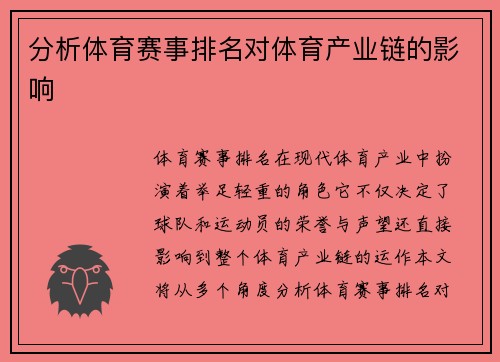 分析体育赛事排名对体育产业链的影响

体育赛事排名在现代体育产业中扮演着举足轻重的角色它不仅决定了球队和运动员的荣誉与声望还直接影响到整个体育产业链的运作本文将从多个角度分析体育赛事排名对